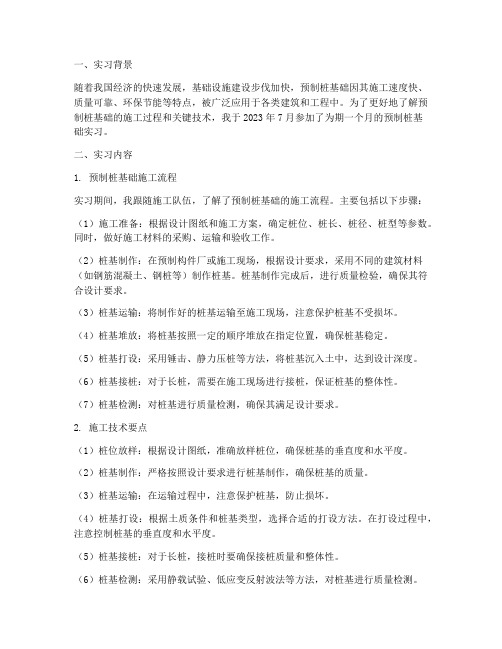 一、实习背景

随着我国经济的快速发展，基础设施建设步伐加快，预制桩基础因其施工速度快、质量可靠、环保节能等特点，被广泛应用于各类建筑和工程中。为了更好地了解预制桩基础的施工过程和关键技术，我于 2023 年 7 月参加了为期一个月的预制桩基础实习。

二、实习内容

1. 预制桩基础施工流程

实习期间，我跟随施工队伍，了解了预制桩基础的施工流程。主要包括以下步骤：

（1）施工准备：根据设计图纸和施工方案，确定桩位、桩长、桩径、桩型等参数。同时，做好施工材料的采购、运输和验收工作。

（2）桩基制作：在预制构件厂或施工现场，根据设计要求，采用不同的建筑材料（如钢筋混凝土、钢桩等）制作桩基。桩基制作完成后，进行质量检验，确保其符合设计要求。

（3）桩基运输：将制作好的桩基运输至施工现场，注意保护桩基不受损坏。

（4）桩基堆放：将桩基按照一定的顺序堆放在指定位置，确保桩基稳定。

（5）桩基打设：采用锤击、静力压桩等方法，将桩基沉入土中，达到设计深度。

（6）桩基接桩：对于长桩，需要在施工现场进行接桩，保证桩基的整体性。

（7）桩基检测：对桩基进行质量检测，确保其满足设计要求。

2. 施工技术要点

（1）桩位放样：根据设计图纸，准确放样桩位，确保桩基的垂直度和水平度。

（2）桩基制作：严格按照设计要求进行桩基制作，确保桩基的质量。

（3）桩基运输：在运输过程中，注意保护桩基，防止损坏。

（4）桩基打设：根据土质条件和桩基类型，选择合适的打设方法。在打设过程中，注意控制桩基的垂直度和水平度。

（5）桩基接桩：对于长桩，接桩时要确保接桩质量和整体性。

（6）桩基检测：采用静载试验、低应变反射波法等方法，对桩基进行质量检测。